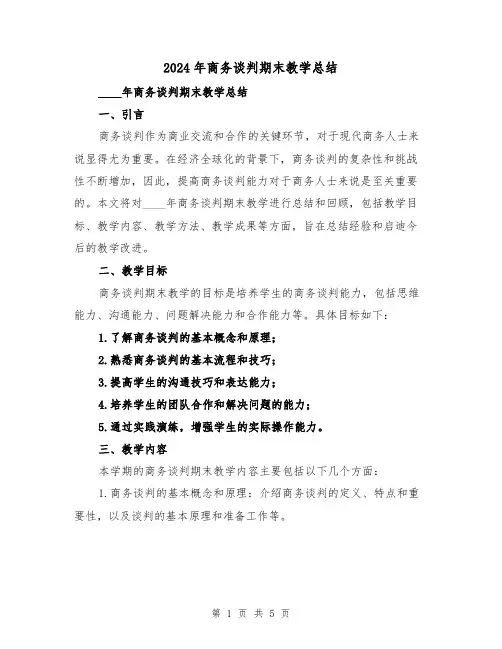 2024年商务谈判期末教学总结

____年商务谈判期末教学总结

一、引言

商务谈判作为商业交流和合作的关键环节，对于现代商务人士来说显得尤为重要。在经济全球化的背景下，商务谈判的复杂性和挑战性不断增加，因此，提高商务谈判能力对于商务人士来说是至关重要的。本文将对____年商务谈判期末教学进行总结和回顾，包括教学目标、教学内容、教学方法、教学成果等方面，旨在总结经验和启迪今后的教学改进。

二、教学目标

商务谈判期末教学的目标是培养学生的商务谈判能力，包括思维能力、沟通能力、问题解决能力和合作能力等。具体目标如下：

1.了解商务谈判的基本概念和原理；

2.熟悉商务谈判的基本流程和技巧；

3.提高学生的沟通技巧和表达能力；

4.培养学生的团队合作和解决问题的能力；

5.通过实践演练，增强学生的实际操作能力。

三、教学内容

本学期的商务谈判期末教学内容主要包括以下几个方面：

1.商务谈判的基本概念和原理：介绍商务谈判的定义、特点和重要性，以及谈判的基本原理和准备工作等。

第 1 页 共 5 页